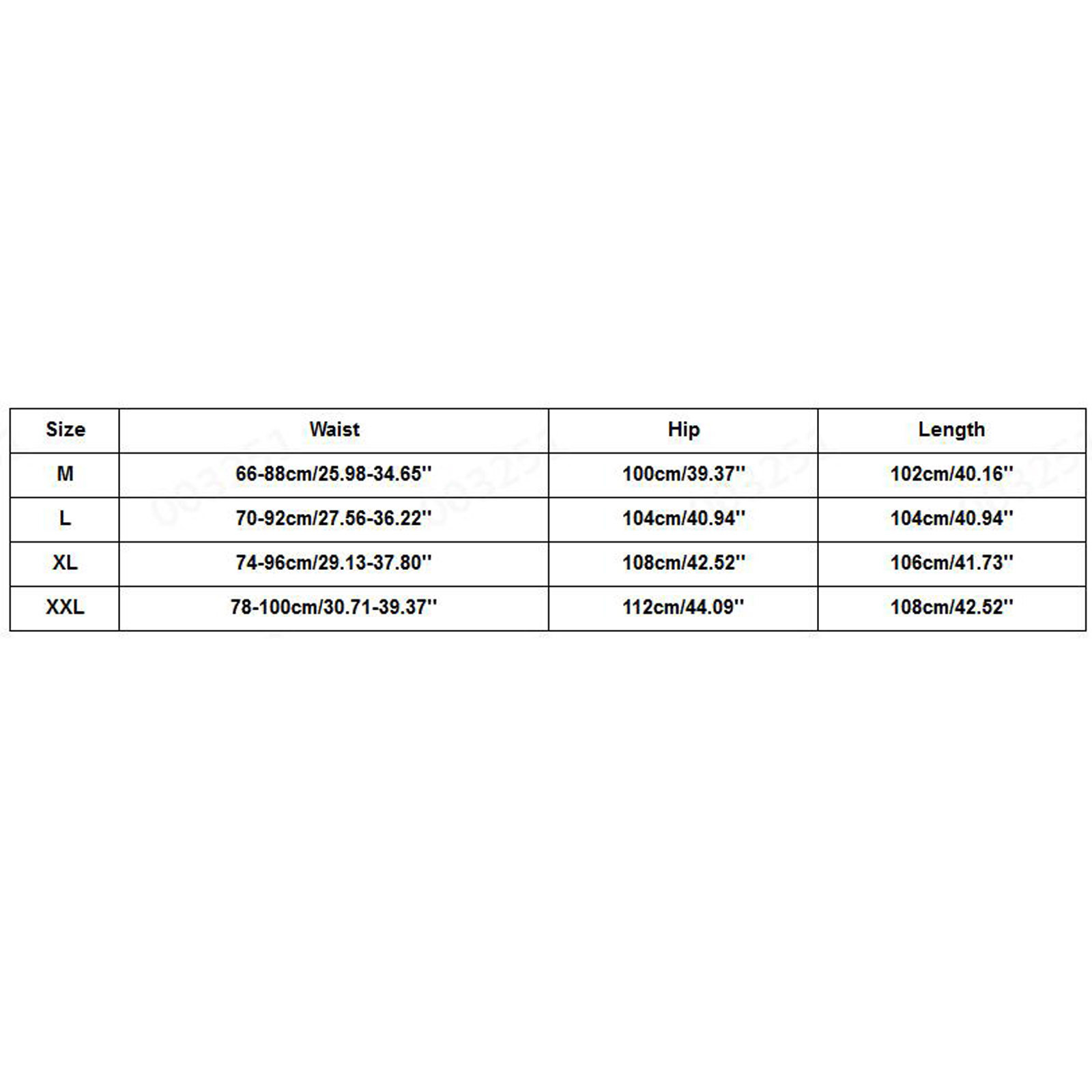 | Size | Waist | Hip | Length |
|---|---|---|---|
| M | 66-88cm/25.98-34.65'' | 100cm/39.37'' | 102cm/40.16'' |
| L | 70-92cm/27.56-36.22'' | 104cm/40.94'' | 104cm/40.94'' |
| XL | 74-96cm/29.13-37.80'' | 108cm/42.52'' | 106cm/41.73'' |
| XXL | 78-100cm/30.71-39.37'' | 112cm/44.09'' | 108cm/42.52'' |